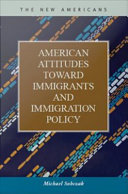 THE NEW AMERICANS

AMERICAN ATTITUDES TOWARD IMMIGRANTS AND IMMIGRATION POLICY

Michael Sobczak